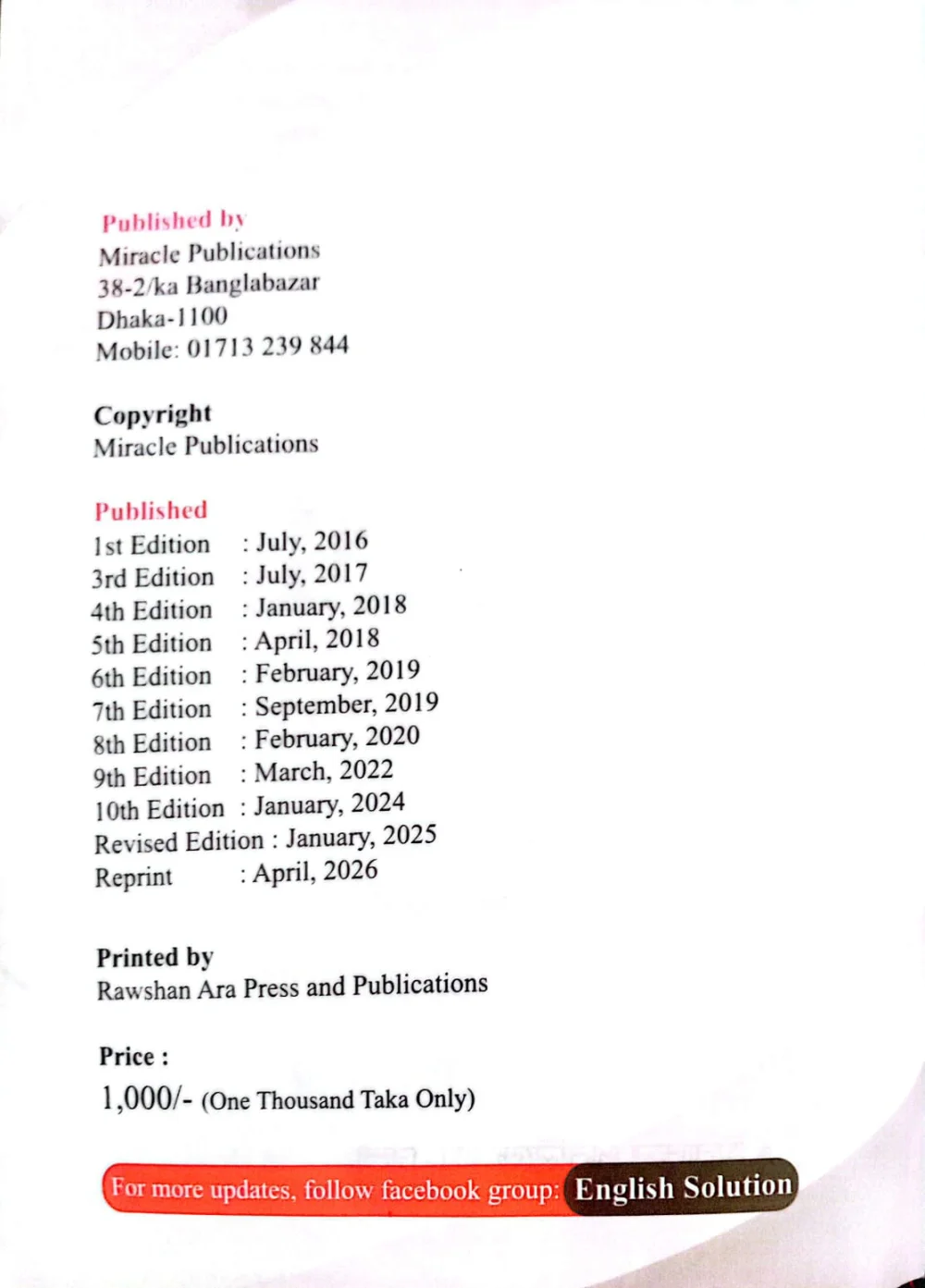 Published by
Miracle Publications
38-2/ka Banglabazar
Dhaka-1100
Mobile: 01713 239 844

Copyright
Miracle Publications

Published
1st Edition : July, 2016
3rd Edition : July, 2017
4th Edition : January, 2018
5th Edition : April, 2018
6th Edition : February, 2019
7th Edition : September, 2019
8th Edition : February, 2020
9th Edition : March, 2022
10th Edition : January, 2024
Revised Edition : January, 2025
Reprint : April, 2026

Printed by
Rawshan Ara Press and Publications

Price :
1,000/- (One Thousand Taka Only)

For more updates, follow facebook group: English Solution